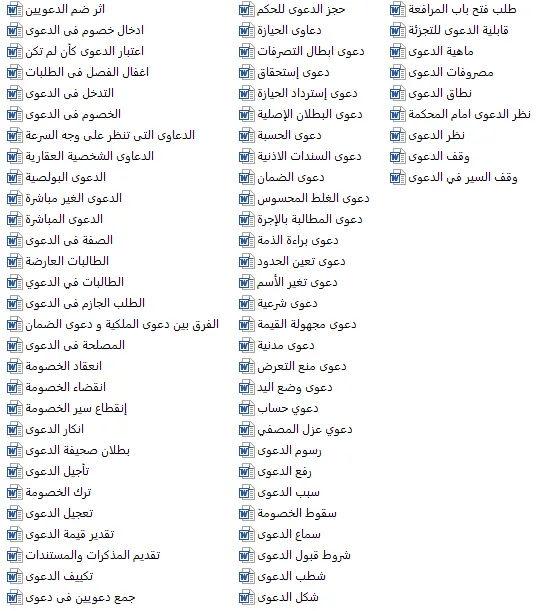 اثر ضم الدعويين
ادخال خصوم فى الدعوى
اعتبار الدعوى كأن لم تكن
اغفال الفصل فى الطلبات
التدخل فى الدعوى
الخصوم فى الدعوى
الدعاوى التى تنظر على وجه السرعة
الدعاوى الشخصية العقارية
الدعوى البولصية
الدعوى الغير مباشرة
الدعوى المباشرة
الصفة فى الدعوى
الطالبات العارضة
الطالبات في الدعوي
الطلب الجازم فى الدعوى
الفرق بين دعوى الملكية و دعوى الضمان
المصلحة فى الدعوى
انعقاد الخصومة
انقضاء الخصومة
إنقطاع سير الخصومة
انكار الدعوى
بطلان صحيفة الدعوى
تأجيل الدعوى
ترك الخصومة
تعجيل الدعوى
تقدير قيمة الدعوى
تقديم المذكرات والمستندات
تكييف الدعوى
جمع دعويين فى دعوى

حجز الدعوى للحكم
دعاوى الحيازة
دعوى ابطال التصرفات
دعوى إستحقاق
دعوى إسترداد الحيازة
دعوى البطلان الإصلية
دعوى الحسبة
دعوى السندات الاذنية
دعوى الضمان
دعوى الغلط المحسوس
دعوى المطالبة بالإجرة
دعوى براءة الذمة
دعوى تعين الحدود
دعوى تغير الأسم
دعوى شرعية
دعوى مجهولة القيمة
دعوى مدنية
دعوى منع التعرض
دعوى وضع اليد
دعوي حساب
دعوي عزل المصفي
رسوم الدعوى
رفع الدعوى
سبب الدعوى
سقوط الخصومة
سماع الدعوى
شروط قبول الدعوى
شطب الدعوى
شكل الدعوى

طلب فتح باب المرافعة
قابلية الدعوى للتجزئة
ماهية الدعوى
مصروفات الدعوى
نطاق الدعوى
نظر الدعوى امام المحكمة
نظر الدعوى
وقف الدعوى
وقف السير في الدعوى